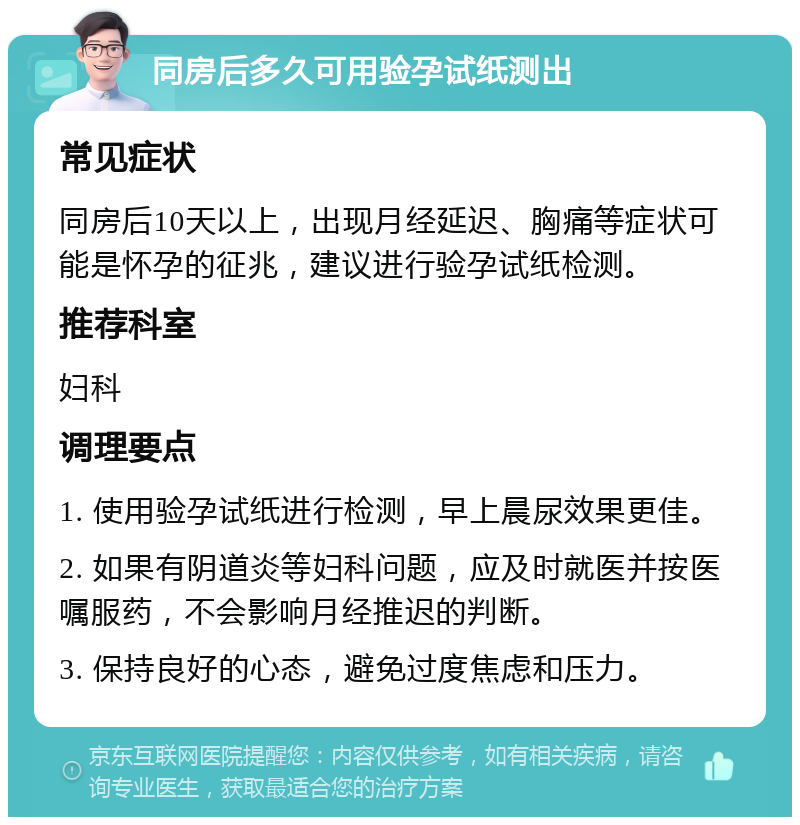 同房后多久可用验孕试纸测出

常见症状

同房后10天以上，出现月经延迟、胸痛等症状可能是怀孕的征兆，建议进行验孕试纸检测。

推荐科室

妇科

调理要点

1. 使用验孕试纸进行检测，早上晨尿效果更佳。

2. 如果有阴道炎等妇科问题，应及时就医并按医嘱服药，不会影响月经推迟的判断。

3. 保持良好的心态，避免过度焦虑和压力。

京东互联网医院提醒您：内容仅供参考，如有相关疾病，请咨询专业医生，获取最适合您的治疗方案